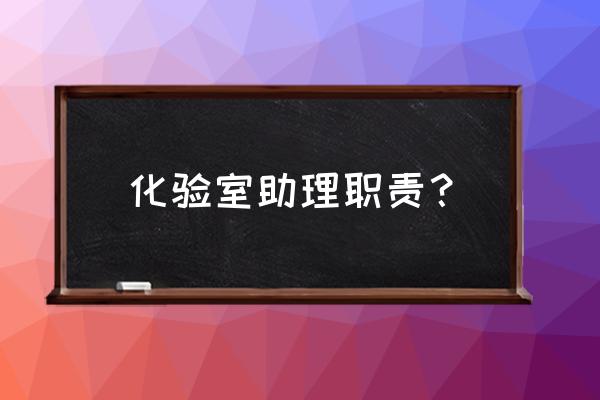 化验室助理职责？